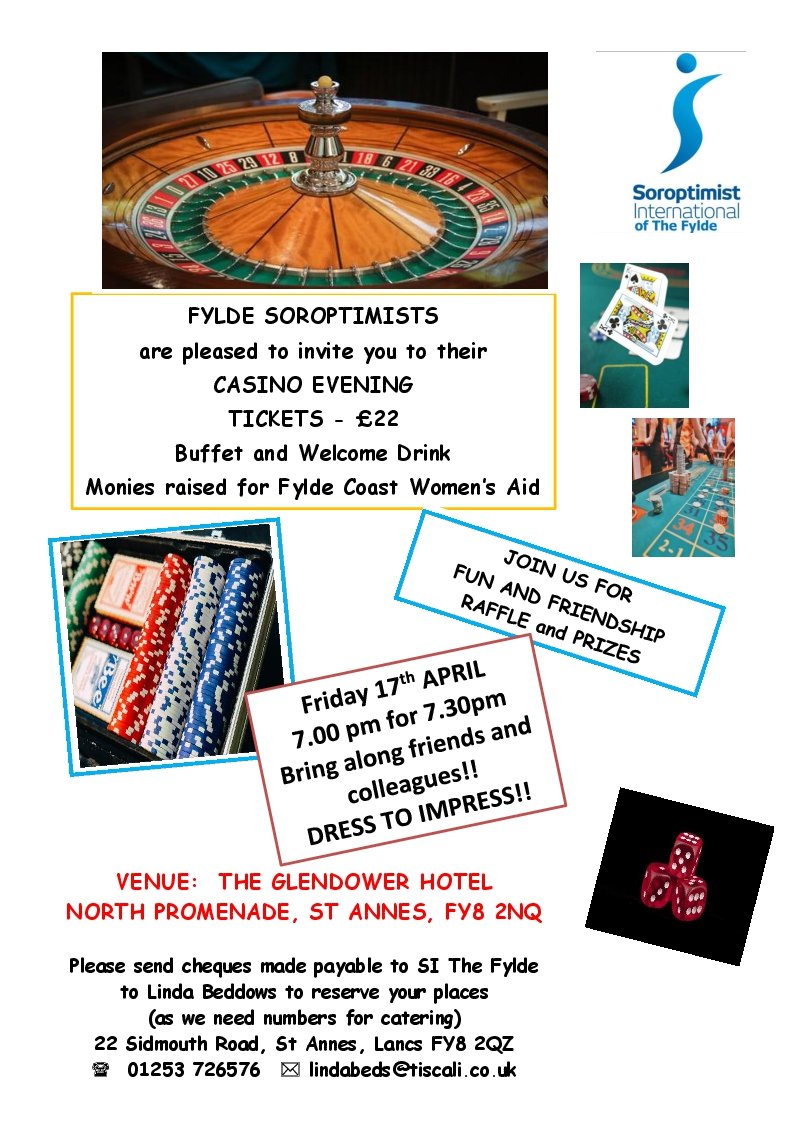 Soroptimist International of The Fylde

FYLDE SOROPTIMISTS
are pleased to invite you to their
CASINO EVENING
TICKETS - £22
Buffet and Welcome Drink
Monies raised for Fylde Coast Women's Aid

JOIN US FOR
FUN AND FRIENDSHIP
RAFFLE and PRIZES

Friday 17$^{th}$ APRIL
7.00 pm for 7.30pm
Bring along friends and colleagues!!
DRESS TO IMPRESS!!

VENUE: THE GLENDOWER HOTEL
NORTH PROMENADE, ST ANNES, FY8 2NQ

Please send cheques made payable to SI The Fylde
to Linda Beddows to reserve your places
(as we need numbers for catering)
22 Sidmouth Road, St Annes, Lancs FY8 2QZ
☎ 01253 726576 ✉ lindabeds@tiscali.co.uk